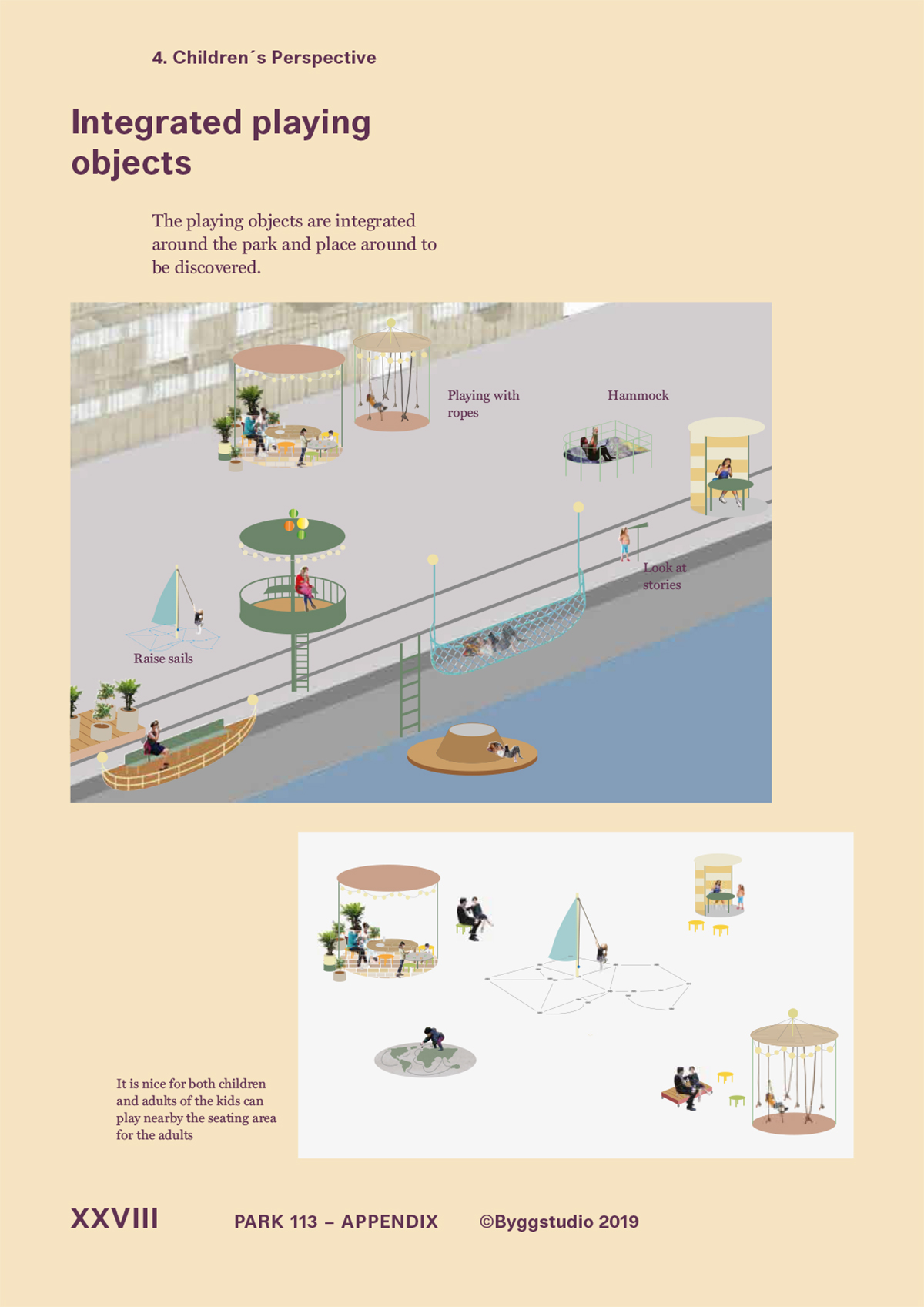 4. Children´s Perspective

Integrated playing objects

The playing objects are integrated around the park and place around to be discovered.

Playing with ropes

Hammock

Look at stories

Raise sails

It is nice for both children and adults of the kids can play nearby the seating area for the adults

XXVIII PARK 113 – APPENDIX ©Byggstudio 2019